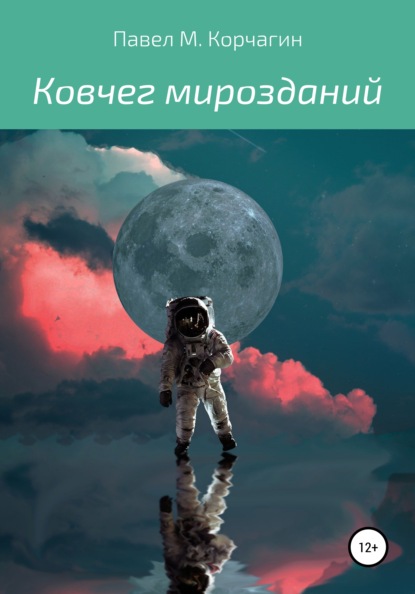 Павел М. Корчагин

Ковчег мирозданий

12+